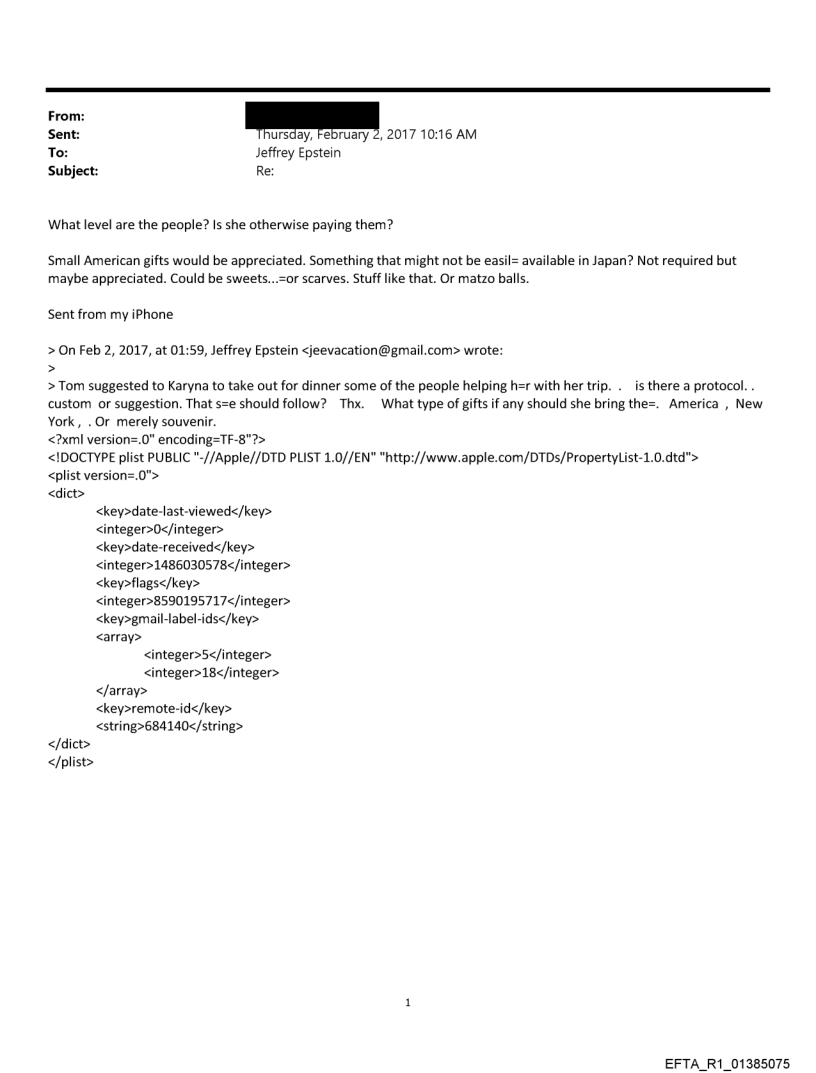 From:
Sent: Thursday, February 2, 2017 10:16 AM
To: Jeffrey Epstein
Subject: Re:

What level are the people? Is she otherwise paying them?

Small American gifts would be appreciated. Something that might not be easil= available in Japan? Not required but maybe appreciated. Could be sweets...=or scarves. Stuff like that. Or matzo balls.

Sent from my iPhone

> On Feb 2, 2017, at 01:59, Jeffrey Epstein <jeevacation@gmail.com> wrote:
>
> Tom suggested to Karyna to take out for dinner some of the people helping h=r with her trip. . is there a protocol. . custom or suggestion. That s=e should follow? Thx. What type of gifts if any should she bring the=. America , New York , . Or merely souvenir.
<?xml version=.0" encoding=TF-8"?>
<!DOCTYPE plist PUBLIC "-//Apple//DTD PLIST 1.0//EN" "http://www.apple.com/DTDs/PropertyList-1.0.dtd">
<plist version=.0">
<dict>
<key>date-last-viewed</key>
<integer>0</integer>
<key>date-received</key>
<integer>1486030578</integer>
<key>flags</key>
<integer>8590195717</integer>
<key>gmail-label-ids</key>
<array>
<integer>5</integer>
<integer>18</integer>
</array>
<key>remote-id</key>
<string>684140</string>
</dict>
</plist>

1

EFTA_R1_01385075